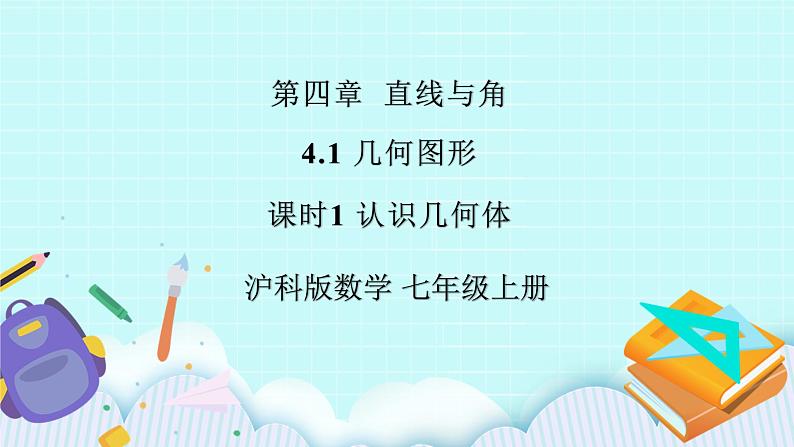 第四章 直线与角

4.1 几何图形

课时1 认识几何体

沪科版数学 七年级上册